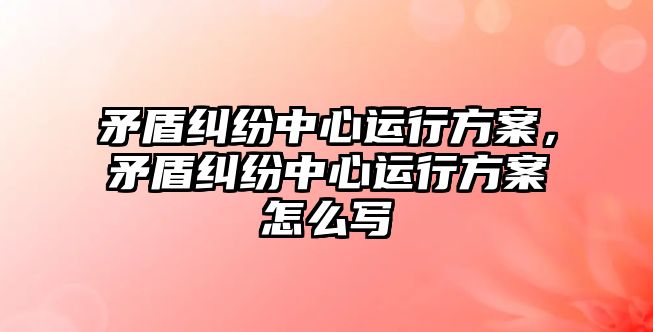 矛盾纠纷中心运行方案，矛盾纠纷中心运行方案怎么写